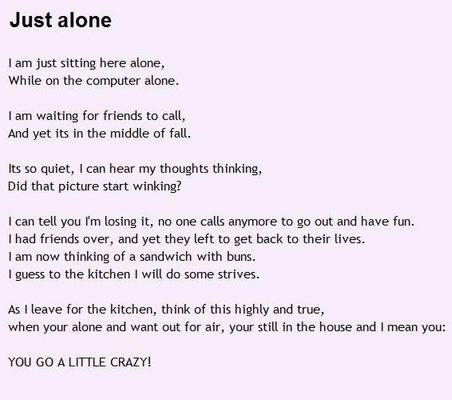 Just alone

I am just sitting here alone,
While on the computer alone.

I am waiting for friends to call,
And yet its in the middle of fall.

Its so quiet, I can hear my thoughts thinking,
Did that picture start winking?

I can tell you I'm losing it, no one calls anymore to go out and have fun.
I had friends over, and yet they left to get back to their lives.
I am now thinking of a sandwich with buns.
I guess to the kitchen I will do some strives.

As I leave for the kitchen, think of this highly and true,
when your alone and want out for air, your still in the house and I mean you:

YOU GO A LITTLE CRAZY!